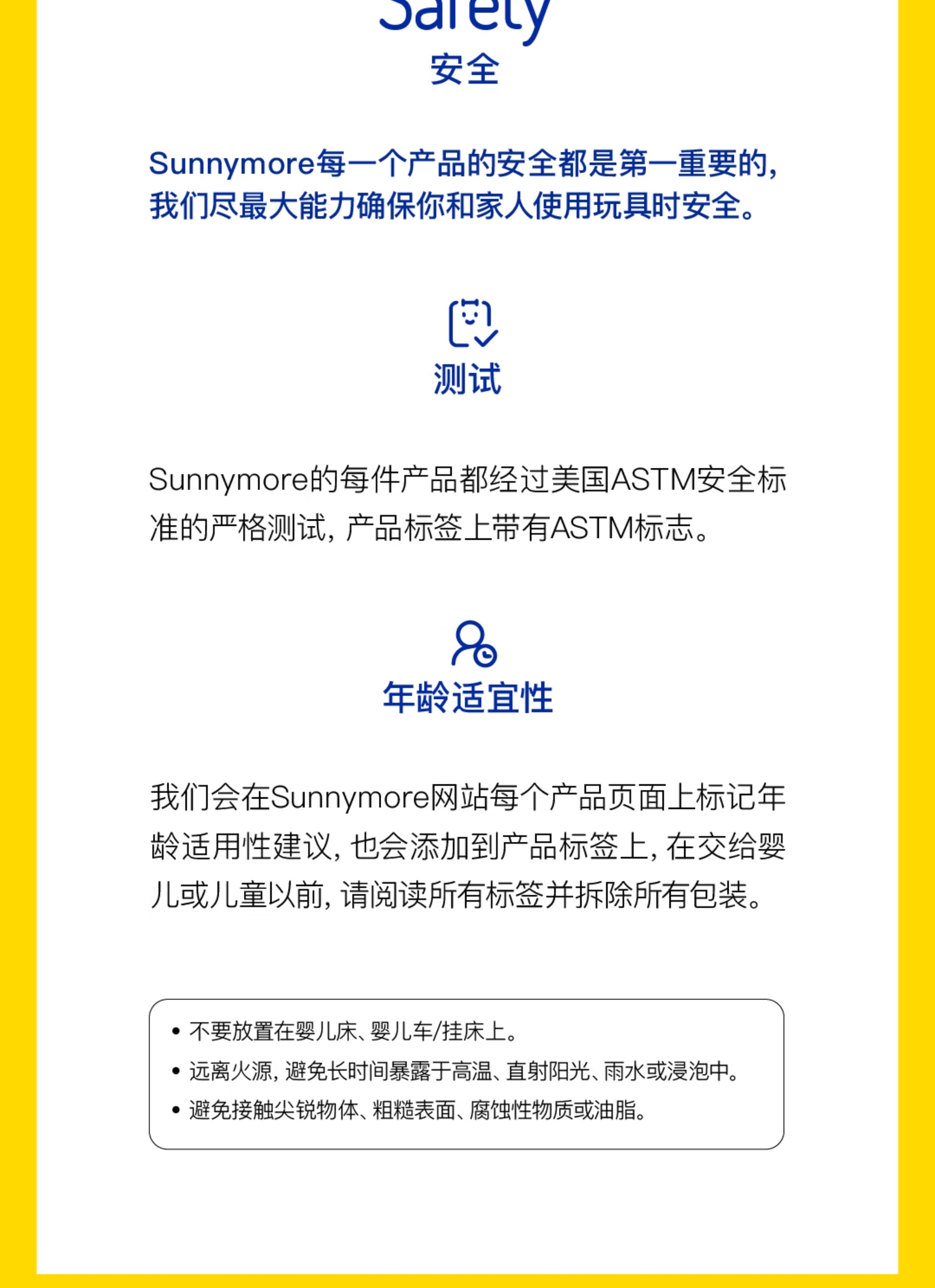 Safety
安全

Sunnymore每一个产品的安全都是第一重要的，我们尽最大能力确保你和家人使用玩具时安全。

测试

Sunnymore的每件产品都经过美国ASTM安全标准的严格测试，产品标签上带有ASTM标志。

年龄适宜性

我们会在Sunnymore网站每个产品页面上标记年龄适用性建议，也会添加到产品标签上，在交给婴儿或儿童以前，请阅读所有标签并拆除所有包装。

• 不要放置在婴儿床、婴儿车/挂床上。
• 远离火源，避免长时间暴露于高温、直射阳光、雨水或浸泡中。
• 避免接触尖锐物体、粗糙表面、腐蚀性物质或油脂。